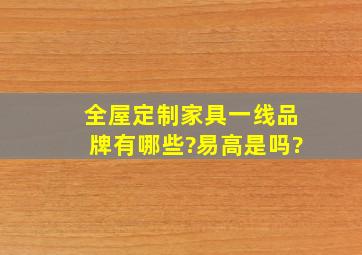 全屋定制家具一线品牌有哪些?易高是吗?